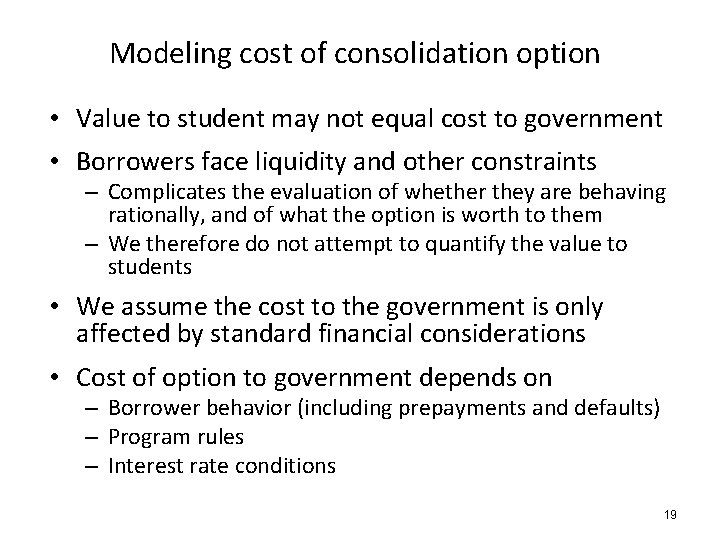 Modeling cost of consolidation option

• Value to student may not equal cost to government

• Borrowers face liquidity and other constraints
  – Complicates the evaluation of whether they are behaving rationally, and of what the option is worth to them
  – We therefore do not attempt to quantify the value to students

• We assume the cost to the government is only affected by standard financial considerations

• Cost of option to government depends on
  – Borrower behavior (including prepayments and defaults)
  – Program rules
  – Interest rate conditions

19